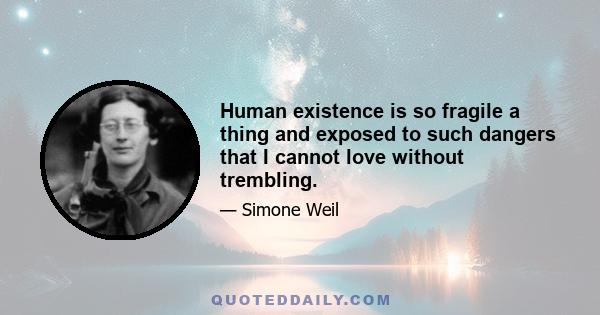 Human existence is so fragile a thing and exposed to such dangers that I cannot love without trembling.

— Simone Weil

QUOTEDDAILY.COM